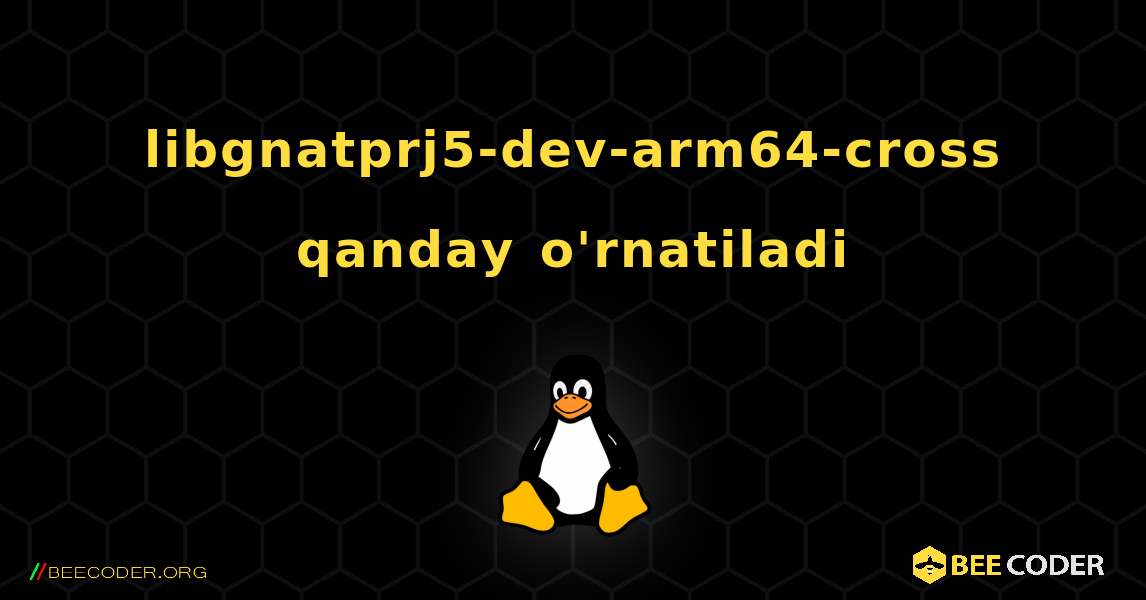 libgnatprj5-dev-arm64-cross qanday o'rnatiladi

//BEECODER.ORG

BEE CODER